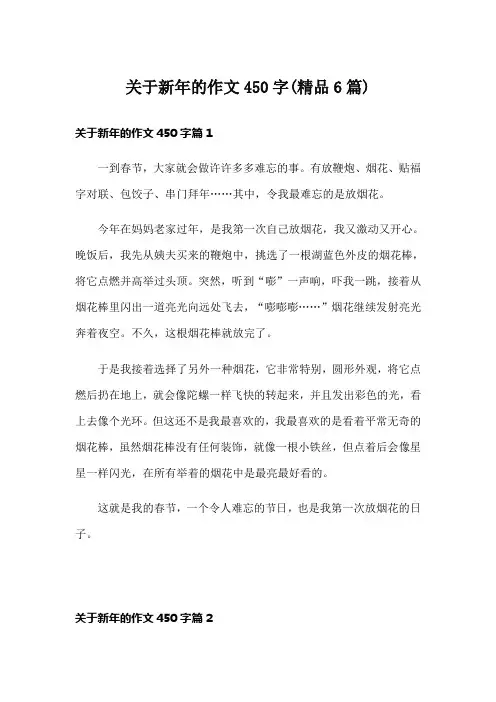 关于新年的作文450字(精品6篇)

关于新年的作文450字篇1

一到春节，大家就会做许许多多难忘的事。有放鞭炮、烟花、贴福字对联、包饺子、串门拜年……其中，令我最难忘的是放烟花。

今年在妈妈老家过年，是我第一次自己放烟花，我又激动又开心。晚饭后，我先从姨夫买来的鞭炮中，挑选了一根湖蓝色外皮的烟花棒，将它点燃并高举过头顶。突然，听到“嘭”一声响，吓我一跳，接着从烟花棒里闪出一道亮光向远处飞去，“嘭嘭嘭……”烟花继续发射亮光奔着夜空。不久，这根烟花棒就放完了。

于是我接着选择了另外一种烟花，它非常特别，圆形外观，将它点燃后扔在地上，就会像陀螺一样飞快的转起来，并且发出彩色的光，看上去像个光环。但这还不是我最喜欢的，我最喜欢的是看着平常无奇的烟花棒，虽然烟花棒没有任何装饰，就像一根小铁丝，但点着后会像星星一样闪光，在所有举着的烟花中是最亮最好看的。

这就是我的春节，一个令人难忘的节日，也是我第一次放烟花的日子。

关于新年的作文450字篇2